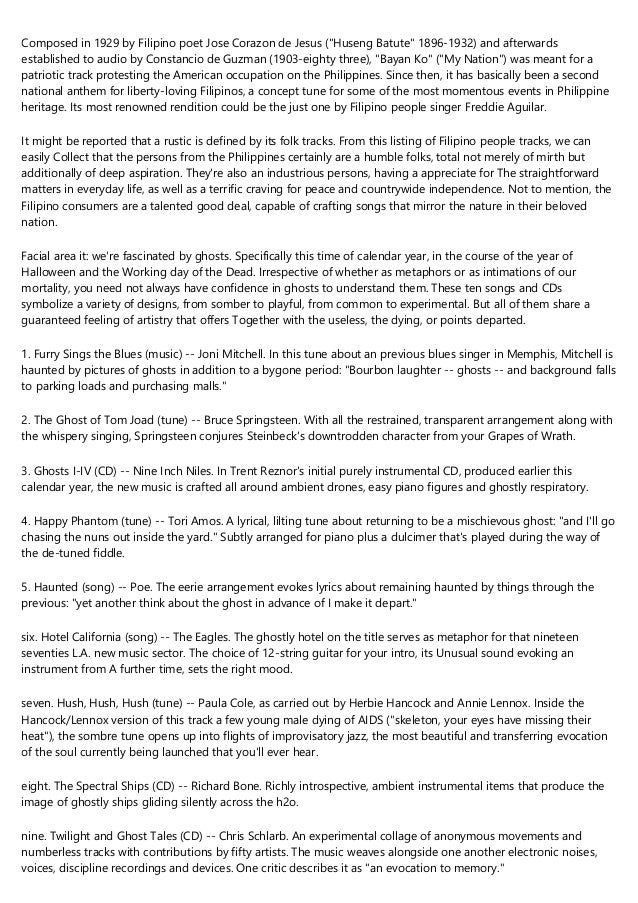 Composed in 1929 by Filipino poet Jose Corazon de Jesus ("Huseng Batute" 1896-1932) and afterwards established to audio by Constancio de Guzman (1903-eighty three), "Bayan Ko" ("My Nation") was meant for a patriotic track protesting the American occupation on the Philippines. Since then, it has basically been a second national anthem for liberty-loving Filipinos, a concept tune for some of the most momentous events in Philippine heritage. Its most renowned rendition could be the just one by Filipino people singer Freddie Aguilar.

It might be reported that a rustic is defined by its folk tracks. From this listing of Filipino people tracks, we can easily Collect that the persons from the Philippines certainly are a humble folks, total not merely of mirth but additionally of deep aspiration. They're also an industrious persons, having a appreciate for The straightforward matters in everyday life, as well as a terrific craving for peace and countrywide independence. Not to mention, the Filipino consumers are a talented good deal, capable of crafting songs that mirror the nature in their beloved nation.

Facial area it: we're fascinated by ghosts. Specifically this time of calendar year, in the course of the year of Halloween and the Working day of the Dead. Irrespective of whether as metaphors or as intimations of our mortality, you need not always have confidence in ghosts to understand them. These ten songs and CDs symbolize a variety of designs, from somber to playful, from common to experimental. But all of them share a guaranteed feeling of artistry that offers Together with the useless, the dying, or points departed.

1. Furry Sings the Blues (music) -- Joni Mitchell. In this tune about an previous blues singer in Memphis, Mitchell is haunted by pictures of ghosts in addition to a bygone period: "Bourbon laughter -- ghosts -- and background falls to parking loads and purchasing malls."

2. The Ghost of Tom Joad (tune) -- Bruce Springsteen. With all the restrained, transparent arrangement along with the whispery singing, Springsteen conjures Steinbeck's downtrodden character from your Grapes of Wrath.

3. Ghosts I-IV (CD) -- Nine Inch Niles. In Trent Reznor's initial purely instrumental CD, produced earlier this calendar year, the new music is crafted all around ambient drones, easy piano figures and ghostly respiratory.

4. Happy Phantom (tune) -- Tori Amos. A lyrical, lilting tune about returning to be a mischievous ghost: "and I'll go chasing the nuns out inside the yard." Subtly arranged for piano plus a dulcimer that's played during the way of the de-tuned fiddle.

5. Haunted (song) -- Poe. The eerie arrangement evokes lyrics about remaining haunted by things through the previous: "yet another think about the ghost in advance of I make it depart."

six. Hotel California (song) -- The Eagles. The ghostly hotel on the title serves as metaphor for that nineteen seventies L.A. new music sector. The choice of 12-string guitar for your intro, its Unusual sound evoking an instrument from A further time, sets the right mood.

seven. Hush, Hush, Hush (tune) -- Paula Cole, as carried out by Herbie Hancock and Annie Lennox. Inside the Hancock/Lennox version of this track a few young male dying of AIDS ("skeleton, your eyes have missing their heat"), the sombre tune opens up into flights of improvisatory jazz, the most beautiful and transferring evocation of the soul currently being launched that you'll ever hear.

eight. The Spectral Ships (CD) -- Richard Bone. Richly introspective, ambient instrumental items that produce the image of ghostly ships gliding silently across the h2o.

nine. Twilight and Ghost Tales (CD) -- Chris Schlarb. An experimental collage of anonymous movements and numberless tracks with contributions by fifty artists. The music weaves alongside one another electronic noises, voices, discipline recordings and devices. One critic describes it as "an evocation to memory."